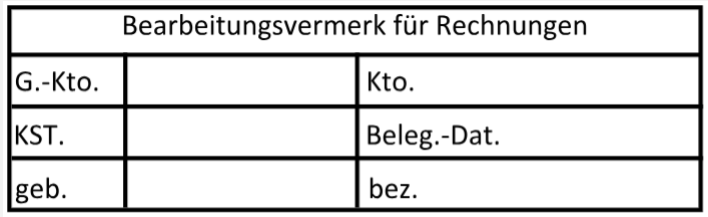 | Bearbeitungsvermerk für Rechnungen | | |
|---|---|---|
| G.-Kto. | | Kto. |
| KST. | | Beleg.-Dat. |
| geb. | | bez. |